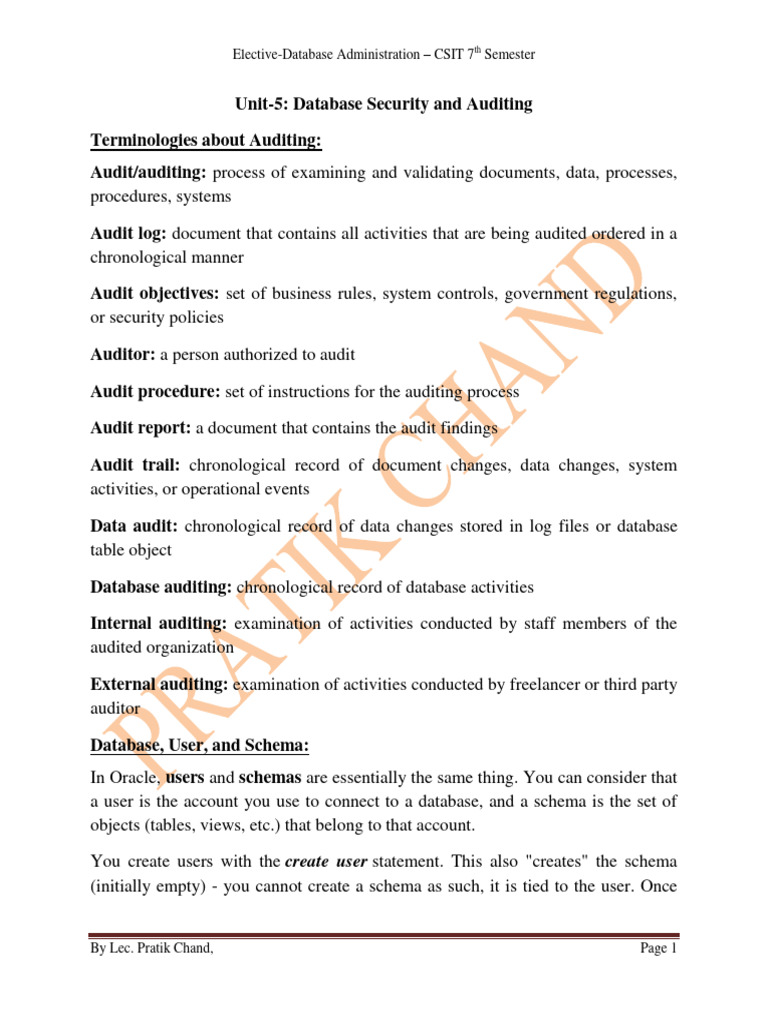 Elective-Database Administration – CSIT 7$^{th}$ Semester

Unit-5: Database Security and Auditing

Terminologies about Auditing:

Audit/auditing: process of examining and validating documents, data, processes, procedures, systems

Audit log: document that contains all activities that are being audited ordered in a chronological manner

Audit objectives: set of business rules, system controls, government regulations, or security policies

Auditor: a person authorized to audit

Audit procedure: set of instructions for the auditing process

Audit report: a document that contains the audit findings

Audit trail: chronological record of document changes, data changes, system activities, or operational events

Data audit: chronological record of data changes stored in log files or database table object

Database auditing: chronological record of database activities

Internal auditing: examination of activities conducted by staff members of the audited organization

External auditing: examination of activities conducted by freelancer or third party auditor

Database, User, and Schema:

In Oracle, users and schemas are essentially the same thing. You can consider that a user is the account you use to connect to a database, and a schema is the set of objects (tables, views, etc.) that belong to that account.

You create users with the create user statement. This also "creates" the schema (initially empty) - you cannot create a schema as such, it is tied to the user. Once

PRATIK CHAND

By Lec. Pratik Chand, Page 1